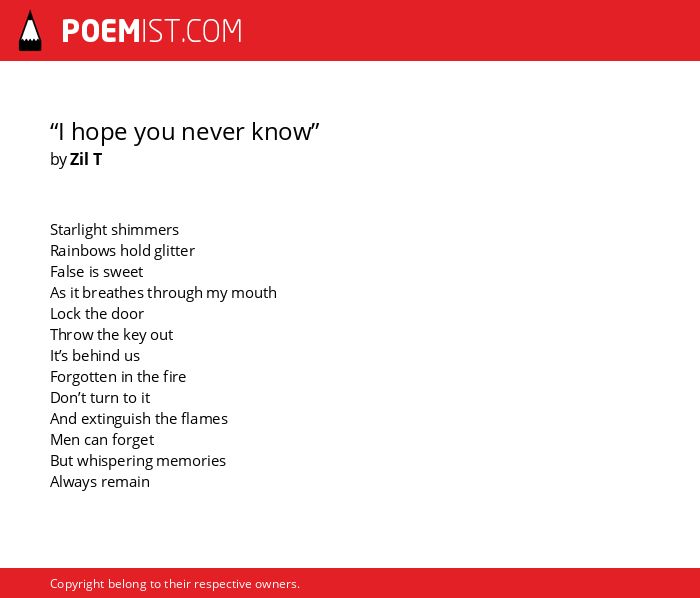 POEMIST.COM

“I hope you never know”
by Zil T

Starlight shimmers
Rainbows hold glitter
False is sweet
As it breathes through my mouth
Lock the door
Throw the key out
It’s behind us
Forgotten in the fire
Don’t turn to it
And extinguish the flames
Men can forget
But whispering memories
Always remain

Copyright belong to their respective owners.